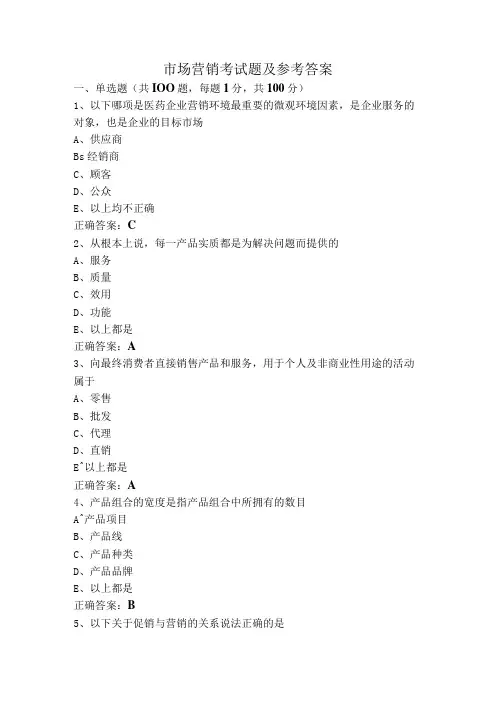 市场营销考试题及参考答案

一、单选题（共IOO题，每题1分，共100分）

1、以下哪项是医药企业营销环境最重要的微观环境因素，是企业服务的对象，也是企业的目标市场

A、供应商

Bs经销商

C、顾客

D、公众

E、以上均不正确

正确答案：C

2、从根本上说，每一产品实质都是为解决问题而提供的

A、服务

B、质量

C、效用

D、功能

E、以上都是

正确答案：A

3、向最终消费者直接销售产品和服务，用于个人及非商业性用途的活动属于

A、零售

B、批发

C、代理

D、直销

E^以上都是

正确答案：A

4、产品组合的宽度是指产品组合中所拥有的数目

A^产品项目

B、产品线

C、产品种类

D、产品品牌

E、以上都是

正确答案：B

5、以下关于促销与营销的关系说法正确的是